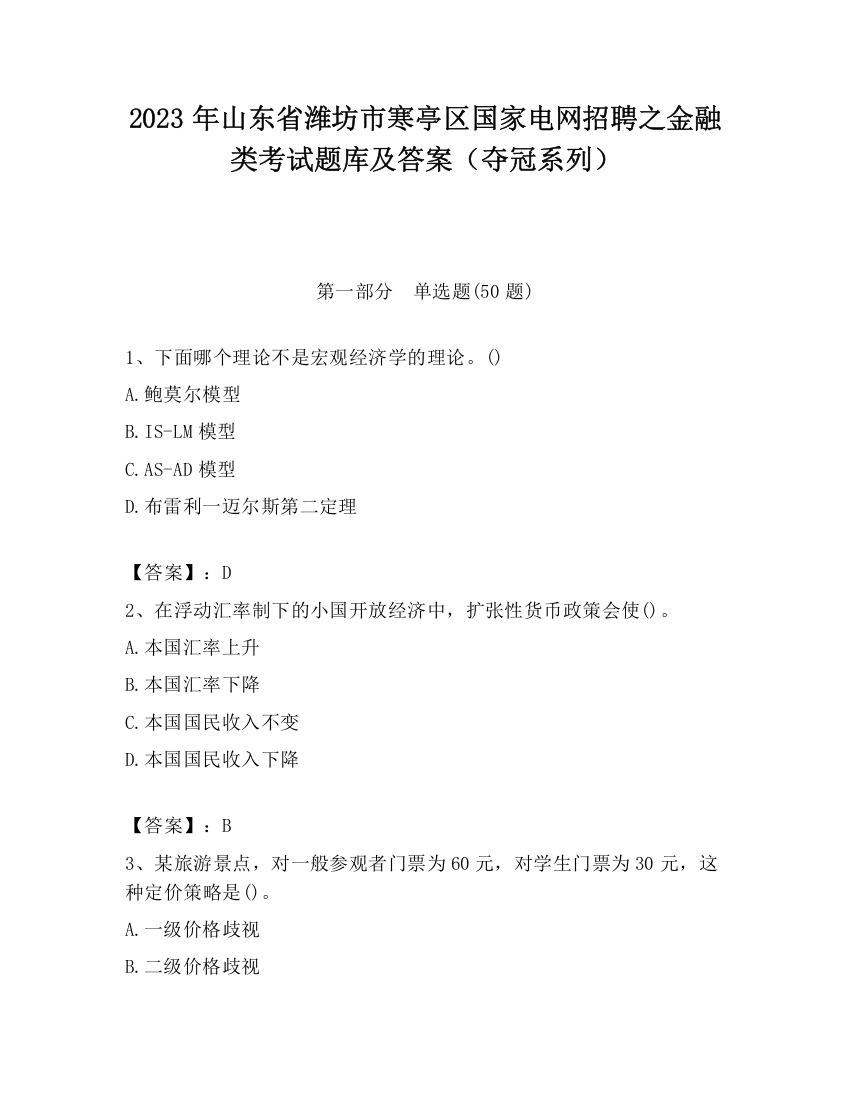 2023 年山东省潍坊市寒亭区国家电网招聘之金融类考试题库及答案（夺冠系列）

第一部分　单选题(50 题)

1、下面哪个理论不是宏观经济学的理论。()

A.鲍莫尔模型

B.IS-LM 模型

C.AS-AD 模型

D.布雷利一迈尔斯第二定理

【答案】：D

2、在浮动汇率制下的小国开放经济中，扩张性货币政策会使()。

A.本国汇率上升

B.本国汇率下降

C.本国国民收入不变

D.本国国民收入下降

【答案】：B

3、某旅游景点，对一般参观者门票为 60 元，对学生门票为 30 元，这种定价策略是()。

A.一级价格歧视

B.二级价格歧视